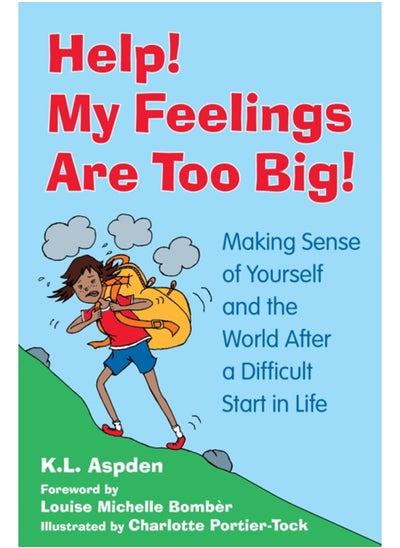 Help!
My Feelings
Are Too Big!

Making Sense of Yourself and the World After a Difficult Start in Life

K.L. Aspden

Foreword by
Louise Michelle Bombèr
Illustrated by Charlotte Portier-Tock